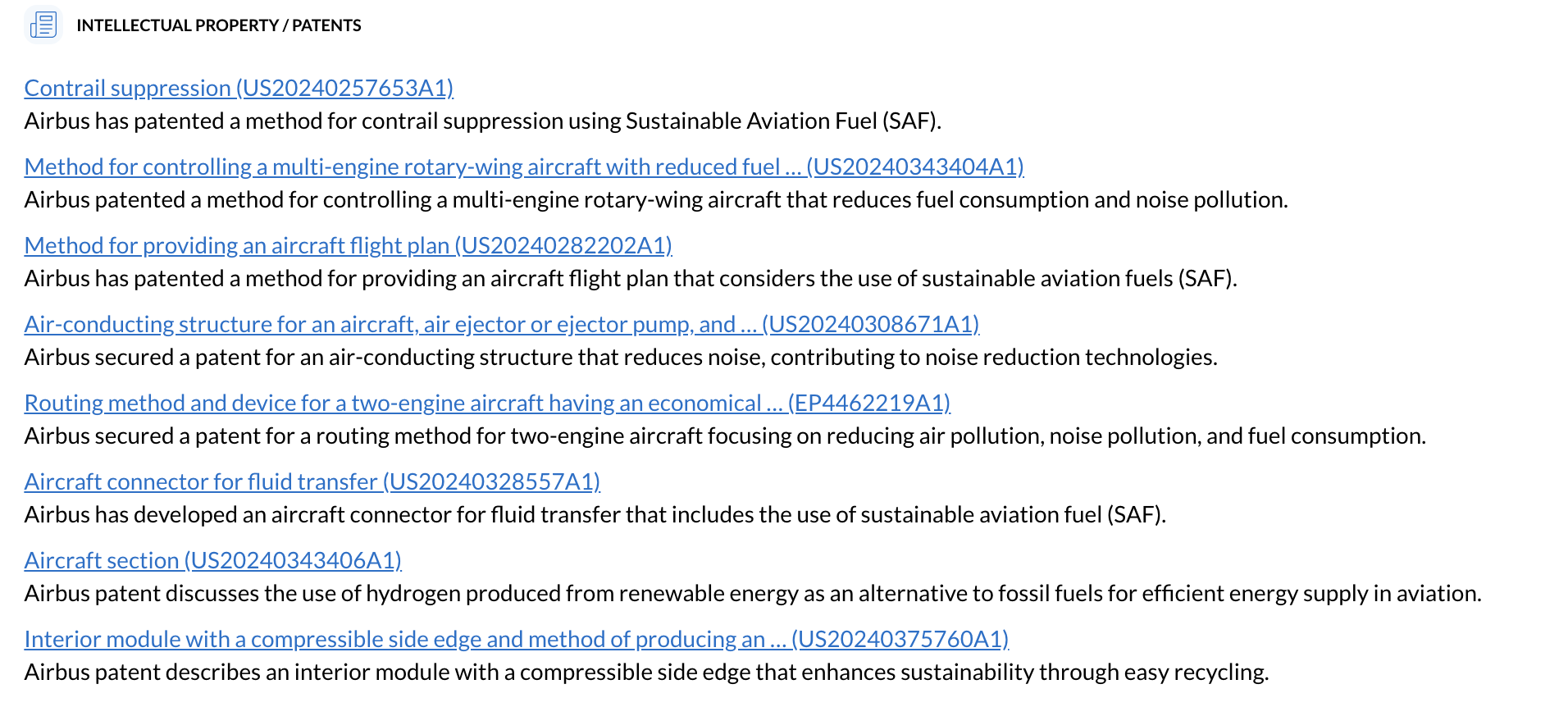 INTELLECTUAL PROPERTY / PATENTS

Contrail suppression (US20240257653A1)
Airbus has patented a method for contrail suppression using Sustainable Aviation Fuel (SAF).

Method for controlling a multi-engine rotary-wing aircraft with reduced fuel ... (US20240343404A1)
Airbus patented a method for controlling a multi-engine rotary-wing aircraft that reduces fuel consumption and noise pollution.

Method for providing an aircraft flight plan (US20240282202A1)
Airbus has patented a method for providing an aircraft flight plan that considers the use of sustainable aviation fuels (SAF).

Air-conducting structure for an aircraft, air ejector or ejector pump, and ... (US20240308671A1)
Airbus secured a patent for an air-conducting structure that reduces noise, contributing to noise reduction technologies.

Routing method and device for a two-engine aircraft having an economical ... (EP4462219A1)
Airbus secured a patent for a routing method for two-engine aircraft focusing on reducing air pollution, noise pollution, and fuel consumption.

Aircraft connector for fluid transfer (US20240328557A1)
Airbus has developed an aircraft connector for fluid transfer that includes the use of sustainable aviation fuel (SAF).

Aircraft section (US20240343406A1)
Airbus patent discusses the use of hydrogen produced from renewable energy as an alternative to fossil fuels for efficient energy supply in aviation.

Interior module with a compressible side edge and method of producing an ... (US20240375760A1)
Airbus patent describes an interior module with a compressible side edge that enhances sustainability through easy recycling.